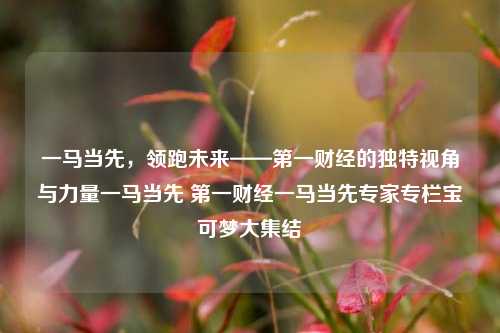 一马当先，领跑未来——第一财经的独特视角与力量一马当先 第一财经一马当先专家专栏宝可梦大集结